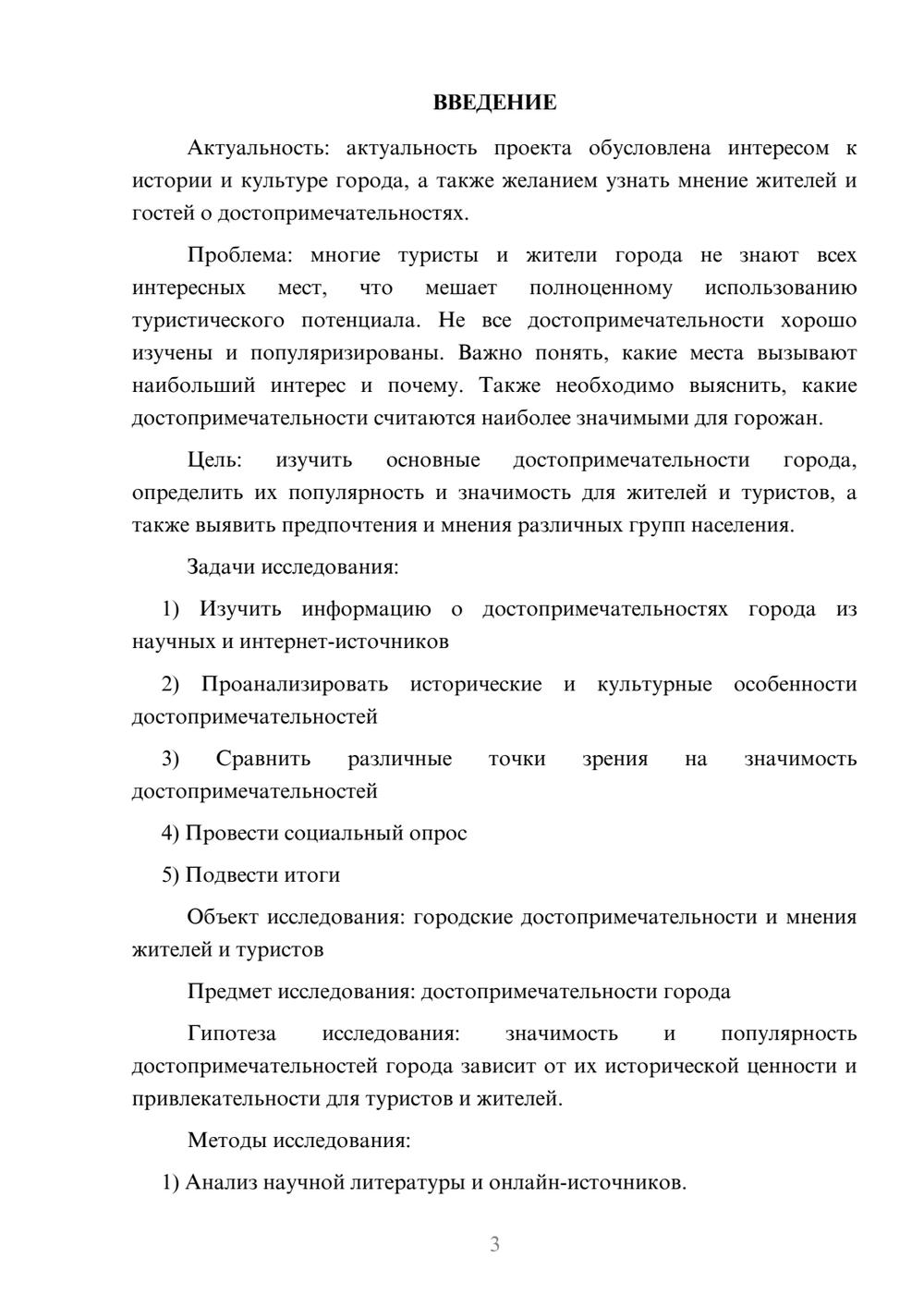 ВВЕДЕНИЕ

Актуальность: актуальность проекта обусловлена интересом к истории и культуре города, а также желанием узнать мнение жителей и гостей о достопримечательностях.

Проблема: многие туристы и жители города не знают всех интересных мест, что мешает полноценному использованию туристического потенциала. Не все достопримечательности хорошо изучены и популяризированы. Важно понять, какие места вызывают наибольший интерес и почему. Также необходимо выяснить, какие достопримечательности считаются наиболее значимыми для горожан.

Цель: изучить основные достопримечательности города, определить их популярность и значимость для жителей и туристов, а также выявить предпочтения и мнения различных групп населения.

Задачи исследования:

1) Изучить информацию о достопримечательностях города из научных и интернет-источников

2) Проанализировать исторические и культурные особенности достопримечательностей

3) Сравнить различные точки зрения на значимость достопримечательностей

4) Провести социальный опрос

5) Подвести итоги

Объект исследования: городские достопримечательности и мнения жителей и туристов

Предмет исследования: достопримечательности города

Гипотеза исследования: значимость и популярность достопримечательностей города зависит от их исторической ценности и привлекательности для туристов и жителей.

Методы исследования:

1) Анализ научной литературы и онлайн-источников.

3